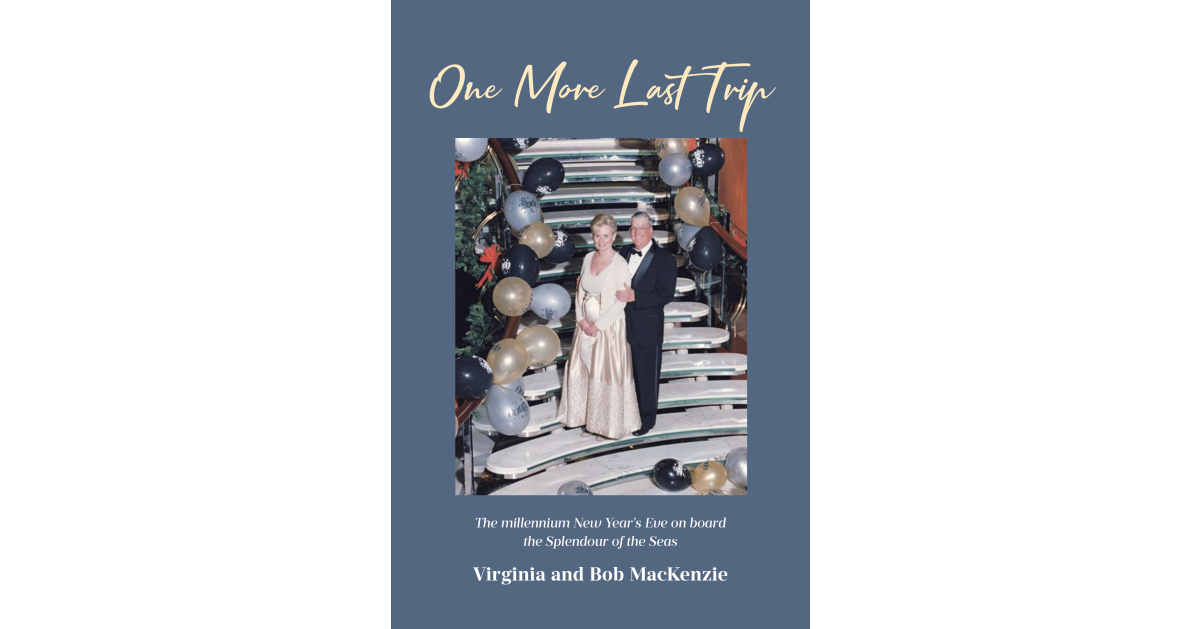 One More Last Trip

The millennium New Year's Eve on board the Splendour of the Seas

Virginia and Bob MacKenzie